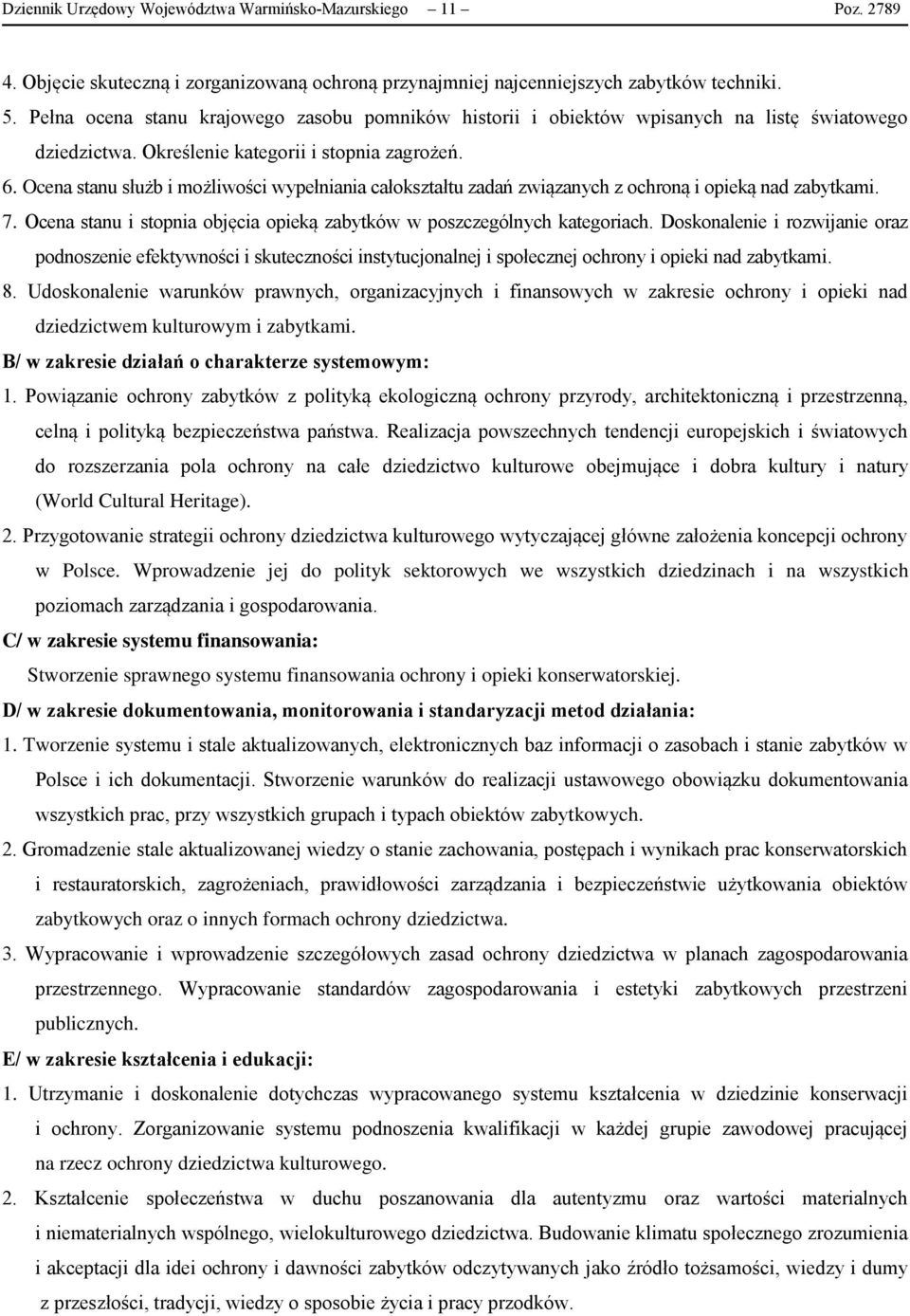 Dziennik Urzędowy Województwa Warmińsko-Mazurskiego – 11 – Poz. 2789

4. Objęcie skuteczną i zorganizowaną ochroną przynajmniej najcenniejszych zabytków techniki.

5. Pełna ocena stanu krajowego zasobu pomników historii i obiektów wpisanych na listę światowego dziedzictwa. Określenie kategorii i stopnia zagrożeń.

6. Ocena stanu służb i możliwości wypełniania całokształtu zadań związanych z ochroną i opieką nad zabytkami.

7. Ocena stanu i stopnia objęcia opieką zabytków w poszczególnych kategoriach. Doskonalenie i rozwijanie oraz podnoszenie efektywności i skuteczności instytucjonalnej i społecznej ochrony i opieki nad zabytkami.

8. Udoskonalenie warunków prawnych, organizacyjnych i finansowych w zakresie ochrony i opieki nad dziedzictwem kulturowym i zabytkami.

B/ w zakresie działań o charakterze systemowym:

1. Powiązanie ochrony zabytków z polityką ekologiczną ochrony przyrody, architektoniczną i przestrzenną, celną i polityką bezpieczeństwa państwa. Realizacja powszechnych tendencji europejskich i światowych do rozszerzania pola ochrony na całe dziedzictwo kulturowe obejmujące i dobra kultury i natury (World Cultural Heritage).

2. Przygotowanie strategii ochrony dziedzictwa kulturowego wytyczającej główne założenia koncepcji ochrony w Polsce. Wprowadzenie jej do polityk sektorowych we wszystkich dziedzinach i na wszystkich poziomach zarządzania i gospodarowania.

C/ w zakresie systemu finansowania:

Stworzenie sprawnego systemu finansowania ochrony i opieki konserwatorskiej.

D/ w zakresie dokumentowania, monitorowania i standaryzacji metod działania:

1. Tworzenie systemu i stale aktualizowanych, elektronicznych baz informacji o zasobach i stanie zabytków w Polsce i ich dokumentacji. Stworzenie warunków do realizacji ustawowego obowiązku dokumentowania wszystkich prac, przy wszystkich grupach i typach obiektów zabytkowych.

2. Gromadzenie stale aktualizowanej wiedzy o stanie zachowania, postępach i wynikach prac konserwatorskich i restauratorskich, zagrożeniach, prawidłowości zarządzania i bezpieczeństwie użytkowania obiektów zabytkowych oraz o innych formach ochrony dziedzictwa.

3. Wypracowanie i wprowadzenie szczegółowych zasad ochrony dziedzictwa w planach zagospodarowania przestrzennego. Wypracowanie standardów zagospodarowania i estetyki zabytkowych przestrzeni publicznych.

E/ w zakresie kształcenia i edukacji:

1. Utrzymanie i doskonalenie dotychczas wypracowanego systemu kształcenia w dziedzinie konserwacji i ochrony. Zorganizowanie systemu podnoszenia kwalifikacji w każdej grupie zawodowej pracującej na rzecz ochrony dziedzictwa kulturowego.

2. Kształcenie społeczeństwa w duchu poszanowania dla autentyzmu oraz wartości materialnych i niematerialnych wspólnego, wielokulturowego dziedzictwa. Budowanie klimatu społecznego zrozumienia i akceptacji dla idei ochrony i dawności zabytków odczytywanych jako źródło tożsamości, wiedzy i dumy z przeszłości, tradycji, wiedzy o sposobie życia i pracy przodków.